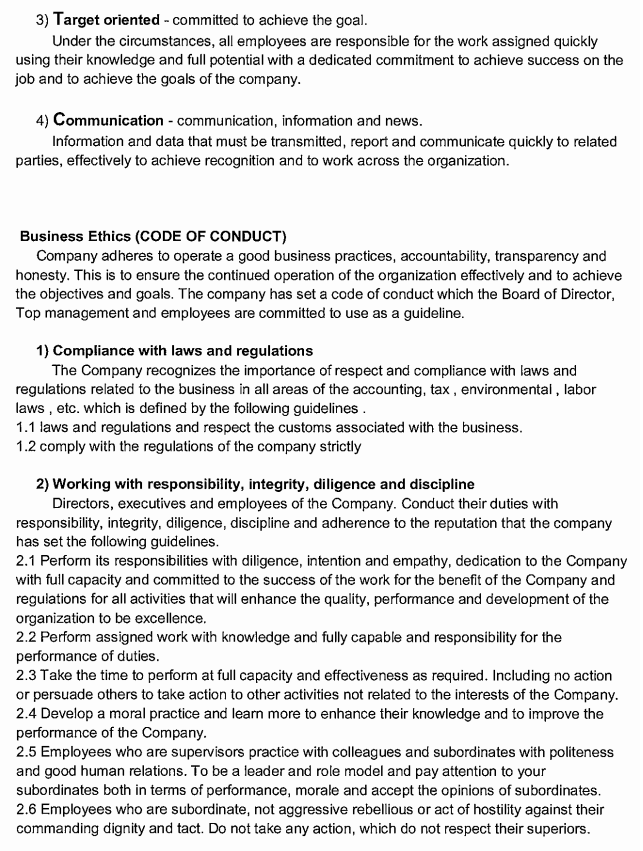 3) Target oriented - committed to achieve the goal.

Under the circumstances, all employees are responsible for the work assigned quickly using their knowledge and full potential with a dedicated commitment to achieve success on the job and to achieve the goals of the company.

4) Communication - communication, information and news.

Information and data that must be transmitted, report and communicate quickly to related parties, effectively to achieve recognition and to work across the organization.

Business Ethics (CODE OF CONDUCT)

Company adheres to operate a good business practices, accountability, transparency and honesty. This is to ensure the continued operation of the organization effectively and to achieve the objectives and goals. The company has set a code of conduct which the Board of Director, Top management and employees are committed to use as a guideline.

1) Compliance with laws and regulations

The Company recognizes the importance of respect and compliance with laws and regulations related to the business in all areas of the accounting, tax , environmental , labor laws , etc. which is defined by the following guidelines .
1.1 laws and regulations and respect the customs associated with the business.
1.2 comply with the regulations of the company strictly

2) Working with responsibility, integrity, diligence and discipline

Directors, executives and employees of the Company. Conduct their duties with responsibility, integrity, diligence, discipline and adherence to the reputation that the company has set the following guidelines.
2.1 Perform its responsibilities with diligence, intention and empathy, dedication to the Company with full capacity and committed to the success of the work for the benefit of the Company and regulations for all activities that will enhance the quality, performance and development of the organization to be excellence.
2.2 Perform assigned work with knowledge and fully capable and responsibility for the performance of duties.
2.3 Take the time to perform at full capacity and effectiveness as required. Including no action or persuade others to take action to other activities not related to the interests of the Company.
2.4 Develop a moral practice and learn more to enhance their knowledge and to improve the performance of the Company.
2.5 Employees who are supervisors practice with colleagues and subordinates with politeness and good human relations. To be a leader and role model and pay attention to your subordinates both in terms of performance, morale and accept the opinions of subordinates.
2.6 Employees who are subordinate, not aggressive rebellious or act of hostility against their commanding dignity and tact. Do not take any action, which do not respect their superiors.